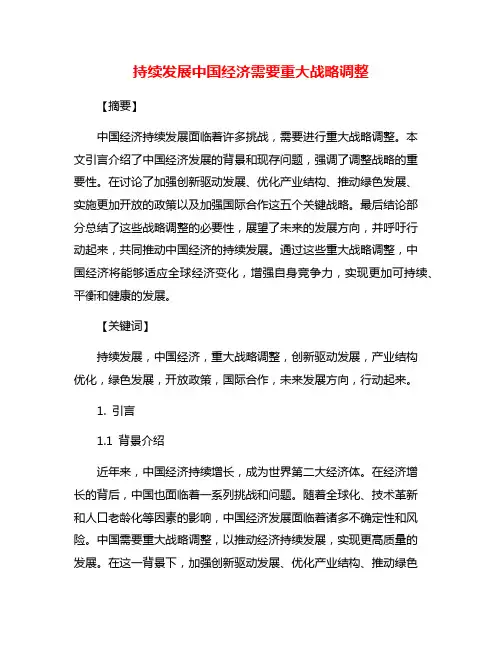 持续发展中国经济需要重大战略调整

【摘要】

中国经济持续发展面临着许多挑战，需要进行重大战略调整。本文引言介绍了中国经济发展的背景和现存问题，强调了调整战略的重要性。在讨论了加强创新驱动发展、优化产业结构、推动绿色发展、实施更加开放的政策以及加强国际合作这五个关键战略。最后结论部分总结了这些战略调整的必要性，展望了未来的发展方向，并呼吁行动起来，共同推动中国经济的持续发展。通过这些重大战略调整，中国经济将能够适应全球经济变化，增强自身竞争力，实现更加可持续、平衡和健康的发展。

【关键词】

持续发展，中国经济，重大战略调整，创新驱动发展，产业结构优化，绿色发展，开放政策，国际合作，未来发展方向，行动起来。

1. 引言

1.1 背景介绍

近年来，中国经济持续增长，成为世界第二大经济体。在经济增长的背后，中国也面临着一系列挑战和问题。随着全球化、技术革新和人口老龄化等因素的影响，中国经济发展面临着诸多不确定性和风险。中国需要重大战略调整，以推动经济持续发展，实现更高质量的发展。在这一背景下，加强创新驱动发展、优化产业结构、推动绿色